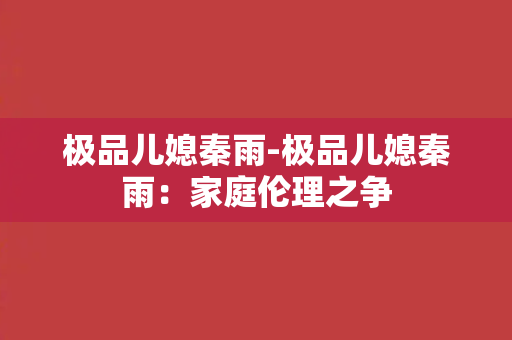 极品儿媳秦雨-极品儿媳秦雨：家庭伦理之争